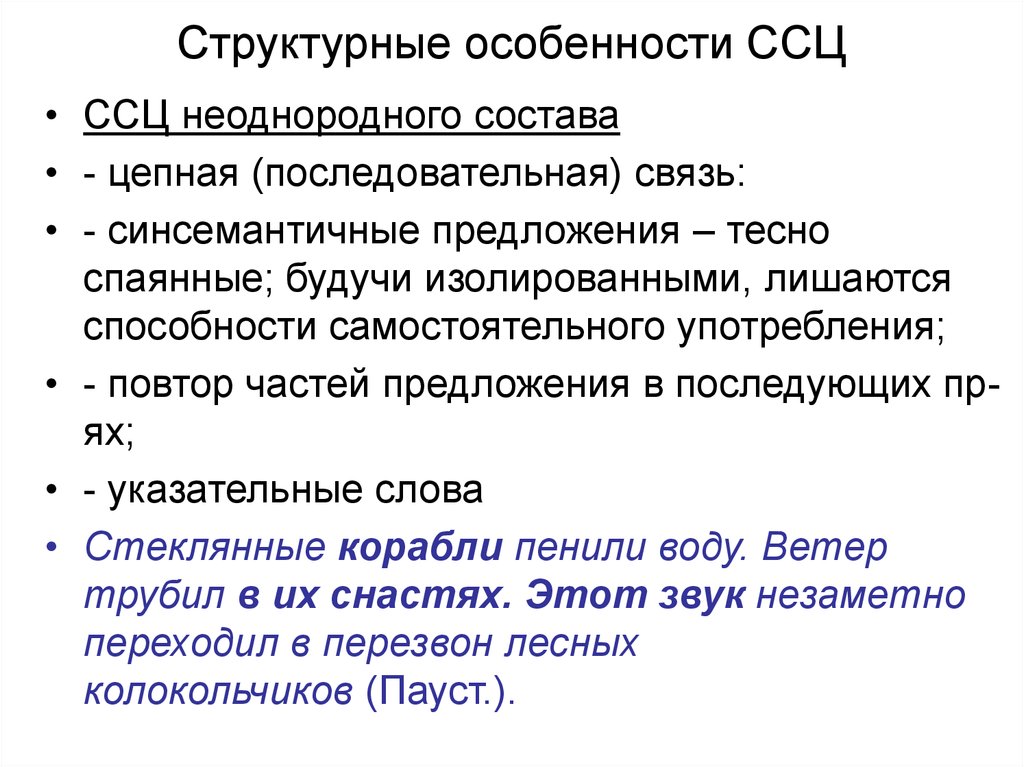 Структурные особенности ССЦ

• ССЦ неоднородного состава
• - цепная (последовательная) связь:
• - синсемантичные предложения – тесно спаянные; будучи изолированными, лишаются способности самостоятельного употребления;
• - повтор частей предложения в последующих пр-ях;
• - указательные слова
• Стеклянные корабли пенили воду. Ветер трубил в их снастях. Этот звук незаметно переходил в перезвон лесных колокольчиков (Пауст.).